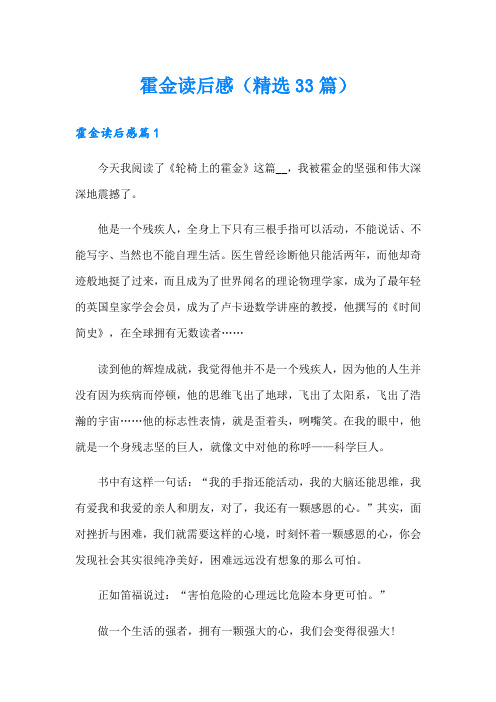 霍金读后感（精选33篇）

霍金读后感篇1

今天我阅读了《轮椅上的霍金》这篇__，我被霍金的坚强和伟大深深地震撼了。

他是一个残疾人，全身上下只有三根手指可以活动，不能说话、不能写字、当然也不能自理生活。医生曾经诊断他只能活两年，而他却奇迹般地挺了过来，而且成为了世界闻名的理论物理学家，成为了最年轻的英国皇家学会会员，成为了卢卡逊数学讲座的教授，他撰写的《时间简史》，在全球拥有无数读者……

读到他的辉煌成就，我觉得他并不是一个残疾人，因为他的人生并没有因为疾病而停顿，他的思维飞出了地球，飞出了太阳系，飞出了浩瀚的宇宙……他的标志性表情，就是歪着头，咧嘴笑。在我的眼中，他就是一个身残志坚的巨人，就像文中对他的称呼——科学巨人。

书中有这样一句话：“我的手指还能活动，我的大脑还能思维，我有爱我和我爱的亲人和朋友，对了，我还有一颗感恩的心。”其实，面对挫折与困难，我们就需要这样的心境，时刻怀着一颗感恩的心，你会发现社会其实很纯净美好，困难远远没有想象的那么可怕。

正如笛福说过：“害怕危险的心理远比危险本身更可怕。”

做一个生活的强者，拥有一颗强大的心，我们会变得很强大！